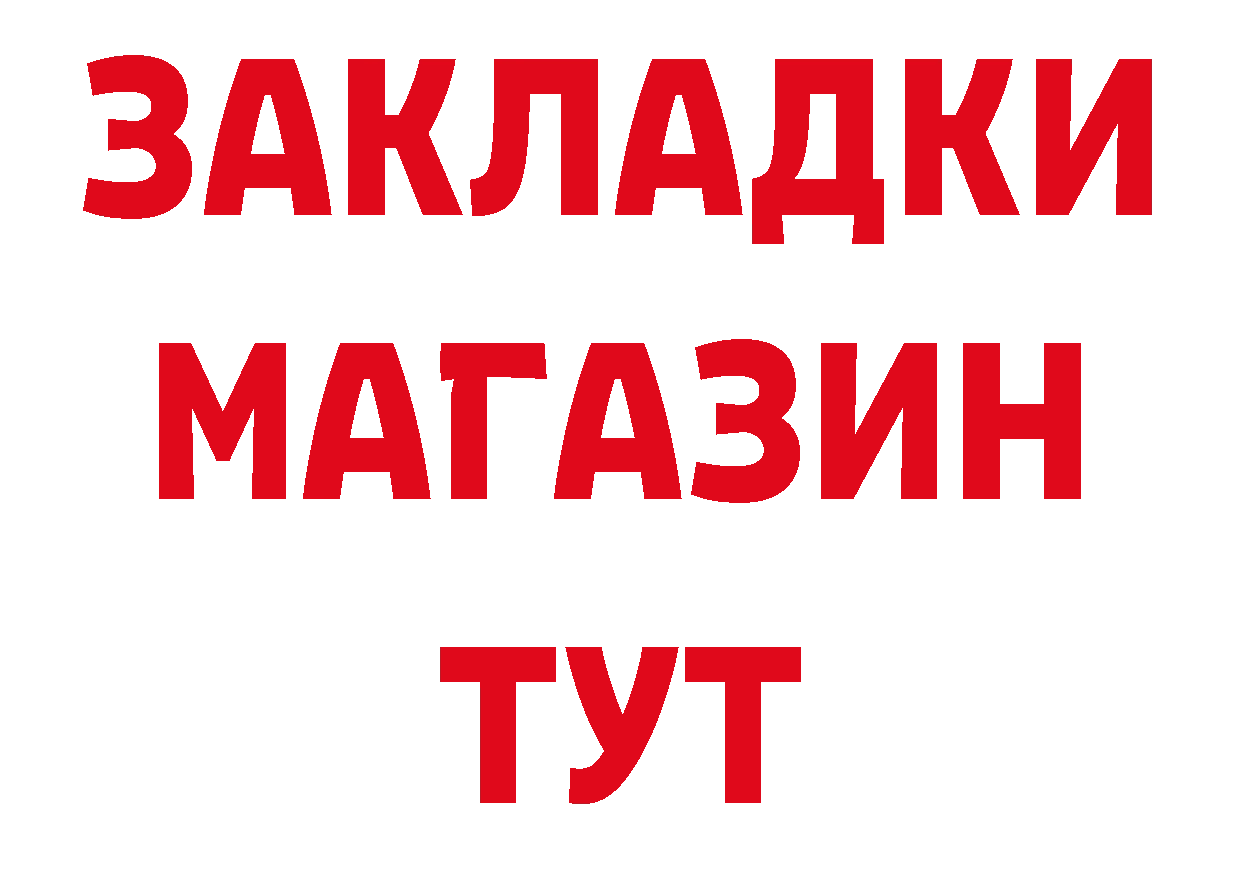 ЗАКЛАДКИ
МАГАЗИН
ТУТ